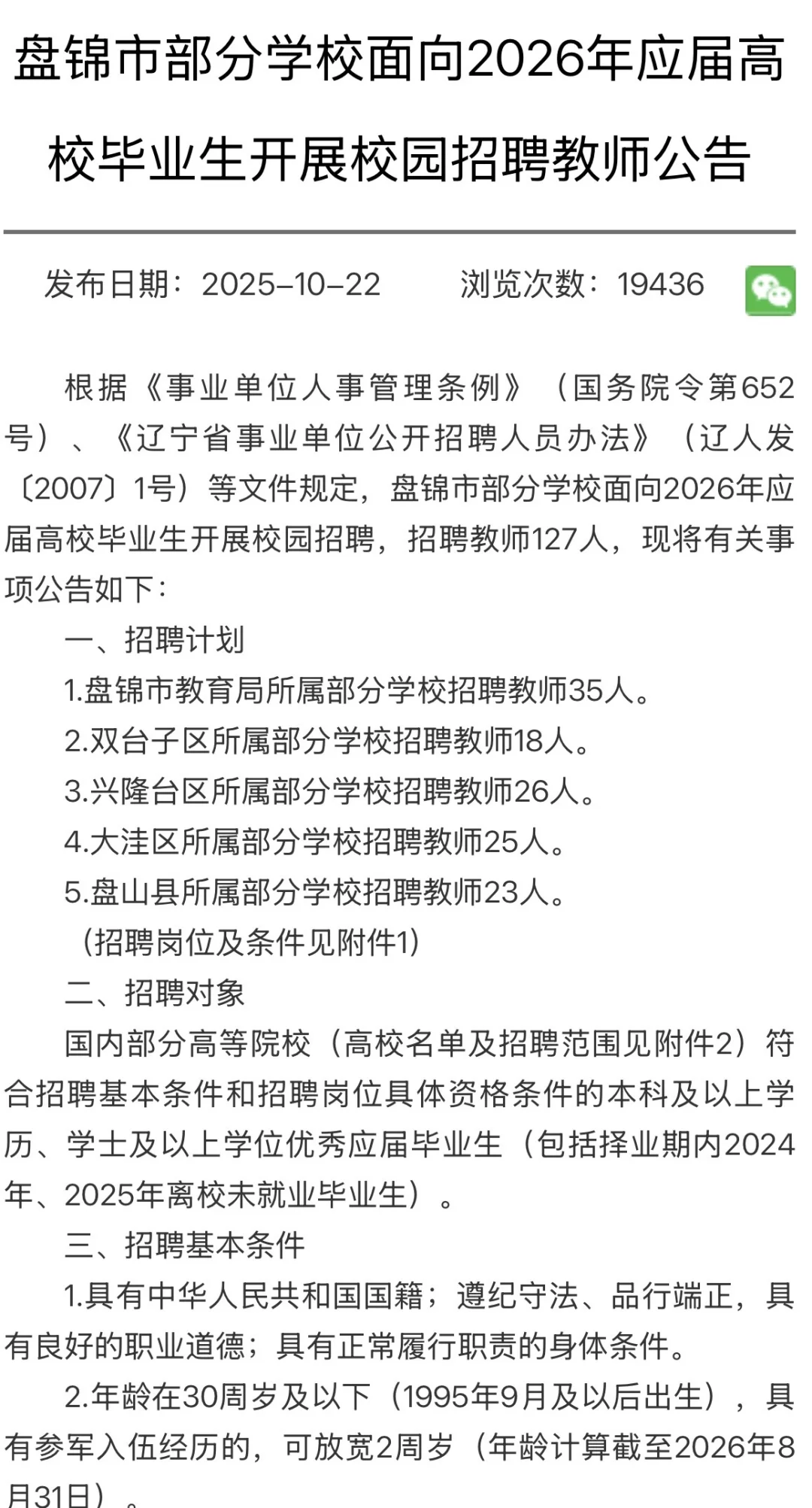 盘锦市部分学校面向2026年应届高校毕业生开展校园招聘教师公告

发布日期：2025-10-22　　浏览次数：19436

根据《事业单位人事管理条例》（国务院令第652号）、《辽宁省事业单位公开招聘人员办法》（辽人发〔2007〕1号）等文件规定，盘锦市部分学校面向2026年应届高校毕业生开展校园招聘，招聘教师127人，现将有关事项公告如下：

一、招聘计划

1.盘锦市教育局所属部分学校招聘教师35人。

2.双台子区所属部分学校招聘教师18人。

3.兴隆台区所属部分学校招聘教师26人。

4.大洼区所属部分学校招聘教师25人。

5.盘山县所属部分学校招聘教师23人。

（招聘岗位及条件见附件1）

二、招聘对象

国内部分高等院校（高校名单及招聘范围见附件2）符合招聘基本条件和招聘岗位具体资格条件的本科及以上学历、学士及以上学位优秀应届毕业生（包括择业期内2024年、2025年离校未就业毕业生）。

三、招聘基本条件

1.具有中华人民共和国国籍；遵纪守法、品行端正，具有良好的职业道德；具有正常履行职责的身体条件。

2.年龄在30周岁及以下（1995年9月及以后出生），具有参军入伍经历的，可放宽2周岁（年龄计算截至2026年8月31日）。